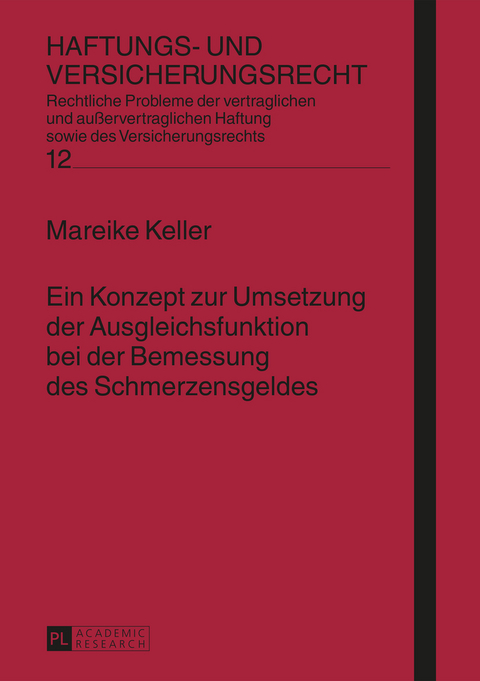 HAFTUNGS- UND VERSICHERUNGSRECHT
Rechtliche Probleme der vertraglichen und außervertraglichen Haftung sowie des Versicherungsrechts
12

Mareike Keller

Ein Konzept zur Umsetzung der Ausgleichsfunktion bei der Bemessung des Schmerzensgeldes

PL ACADEMIC RESEARCH